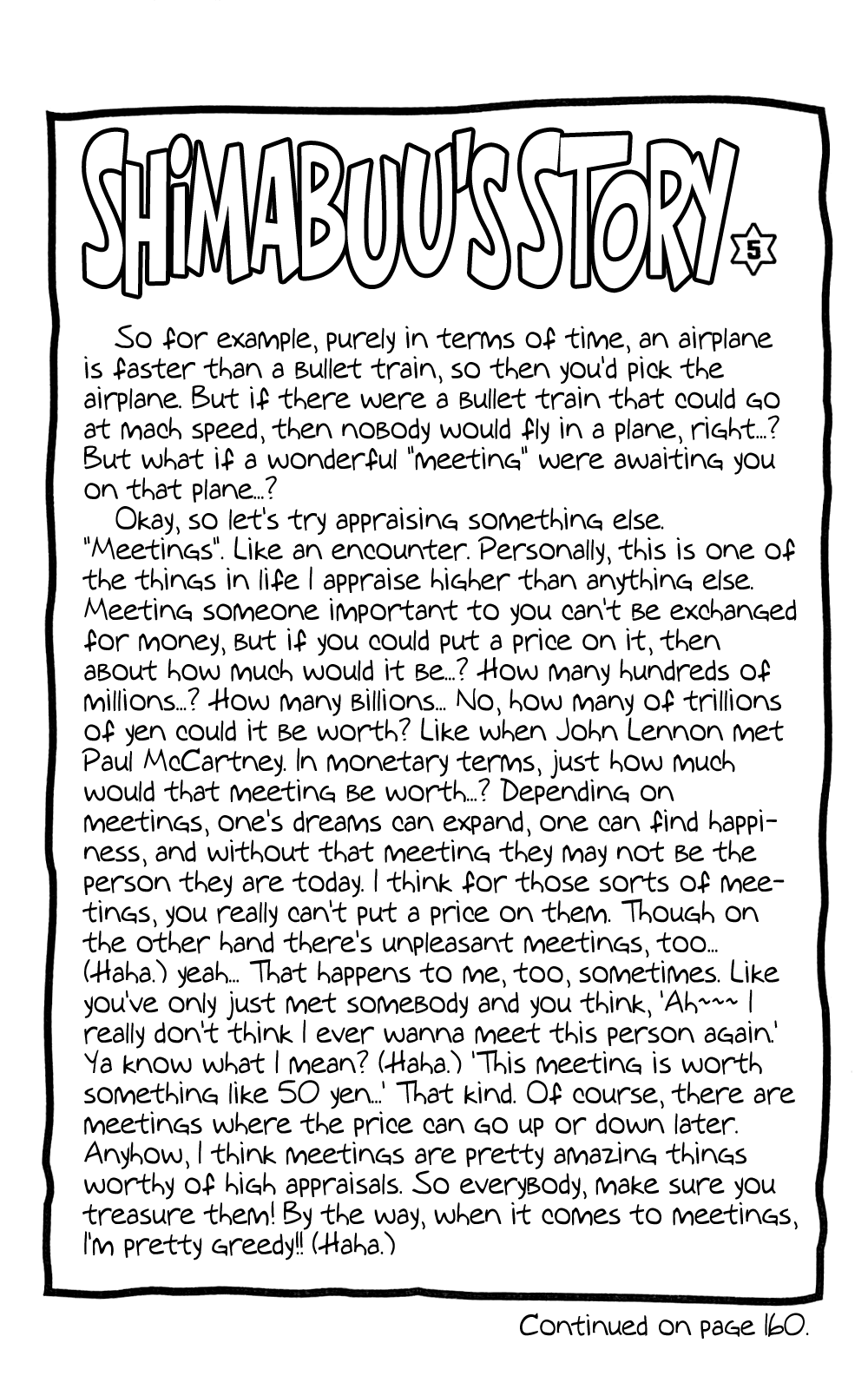 SHIMABUU'S STORY 5

So for example, purely in terms of time, an airplane is faster than a bullet train, so then you'd pick the airplane. But if there were a bullet train that could go at mach speed, then nobody would fly in a plane, right...? But what if a wonderful "meeting" were awaiting you on that plane...?

Okay, so let's try appraising something else. "Meetings". Like an encounter. Personally, this is one of the things in life I appraise higher than anything else. Meeting someone important to you can't be exchanged for money, but if you could put a price on it, then about how much would it be...? How many hundreds of millions...? How many billions... No, how many of trillions of yen could it be worth? Like when John Lennon met Paul McCartney. In monetary terms, just how much would that meeting be worth...? Depending on meetings, one's dreams can expand, one can find happiness, and without that meeting they may not be the person they are today. I think for those sorts of meetings, you really can't put a price on them. Though on the other hand there's unpleasant meetings, too... (Haha.) yeah... That happens to me, too, sometimes. Like you've only just met somebody and you think, 'Ah~~~ I really don't think I ever wanna meet this person again.' Ya know what I mean? (Haha.) 'This meeting is worth something like 50 yen...' That kind. Of course, there are meetings where the price can go up or down later. Anyhow, I think meetings are pretty amazing things worthy of high appraisals. So everybody, make sure you treasure them! By the way, when it comes to meetings, I'm pretty greedy!! (Haha.)

Continued on page 160.